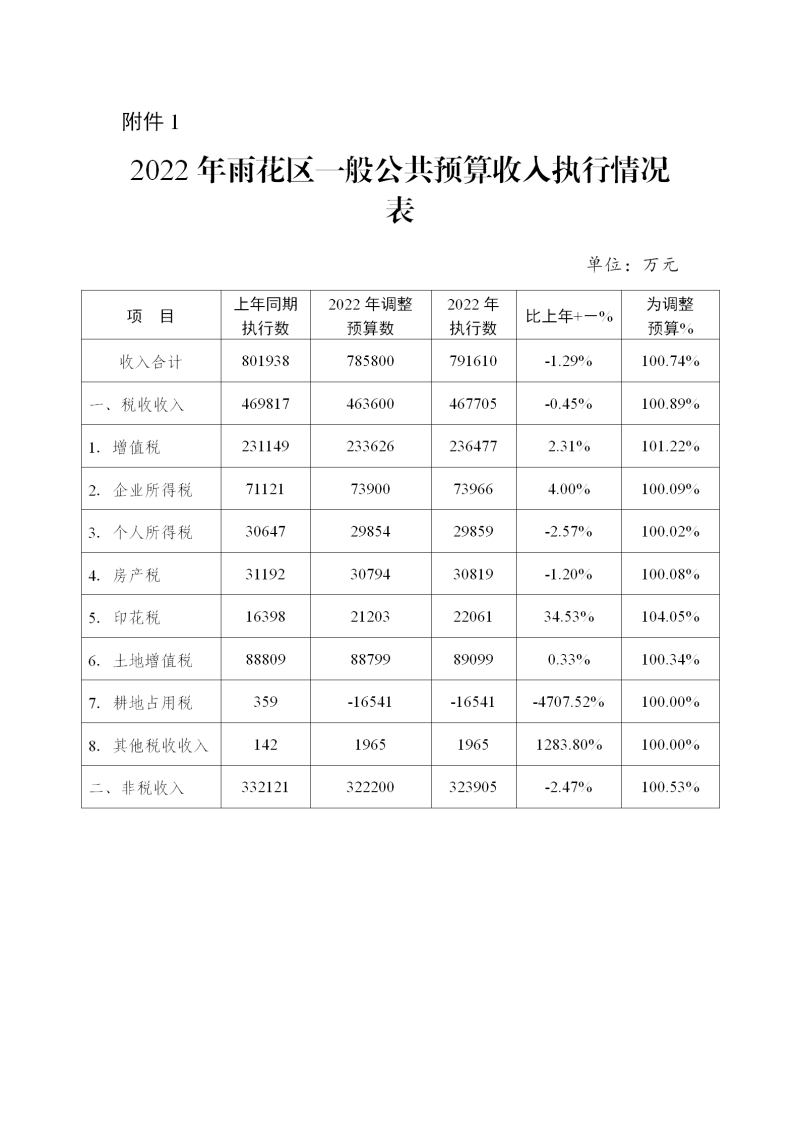 附件 1

2022 年雨花区一般公共预算收入执行情况表

单位：万元

| 项 目 | 上年同期执行数 | 2022 年调整预算数 | 2022 年执行数 | 比上年+－% | 为调整预算% |
|---|---|---|---|---|---|
| 收入合计 | 801938 | 785800 | 791610 | -1.29% | 100.74% |
| 一、税收收入 | 469817 | 463600 | 467705 | -0.45% | 100.89% |
| 1. 增值税 | 231149 | 233626 | 236477 | 2.31% | 101.22% |
| 2. 企业所得税 | 71121 | 73900 | 73966 | 4.00% | 100.09% |
| 3. 个人所得税 | 30647 | 29854 | 29859 | -2.57% | 100.02% |
| 4. 房产税 | 31192 | 30794 | 30819 | -1.20% | 100.08% |
| 5. 印花税 | 16398 | 21203 | 22061 | 34.53% | 104.05% |
| 6. 土地增值税 | 88809 | 88799 | 89099 | 0.33% | 100.34% |
| 7. 耕地占用税 | 359 | -16541 | -16541 | -4707.52% | 100.00% |
| 8. 其他税收收入 | 142 | 1965 | 1965 | 1283.80% | 100.00% |
| 二、非税收入 | 332121 | 322200 | 323905 | -2.47% | 100.53% |